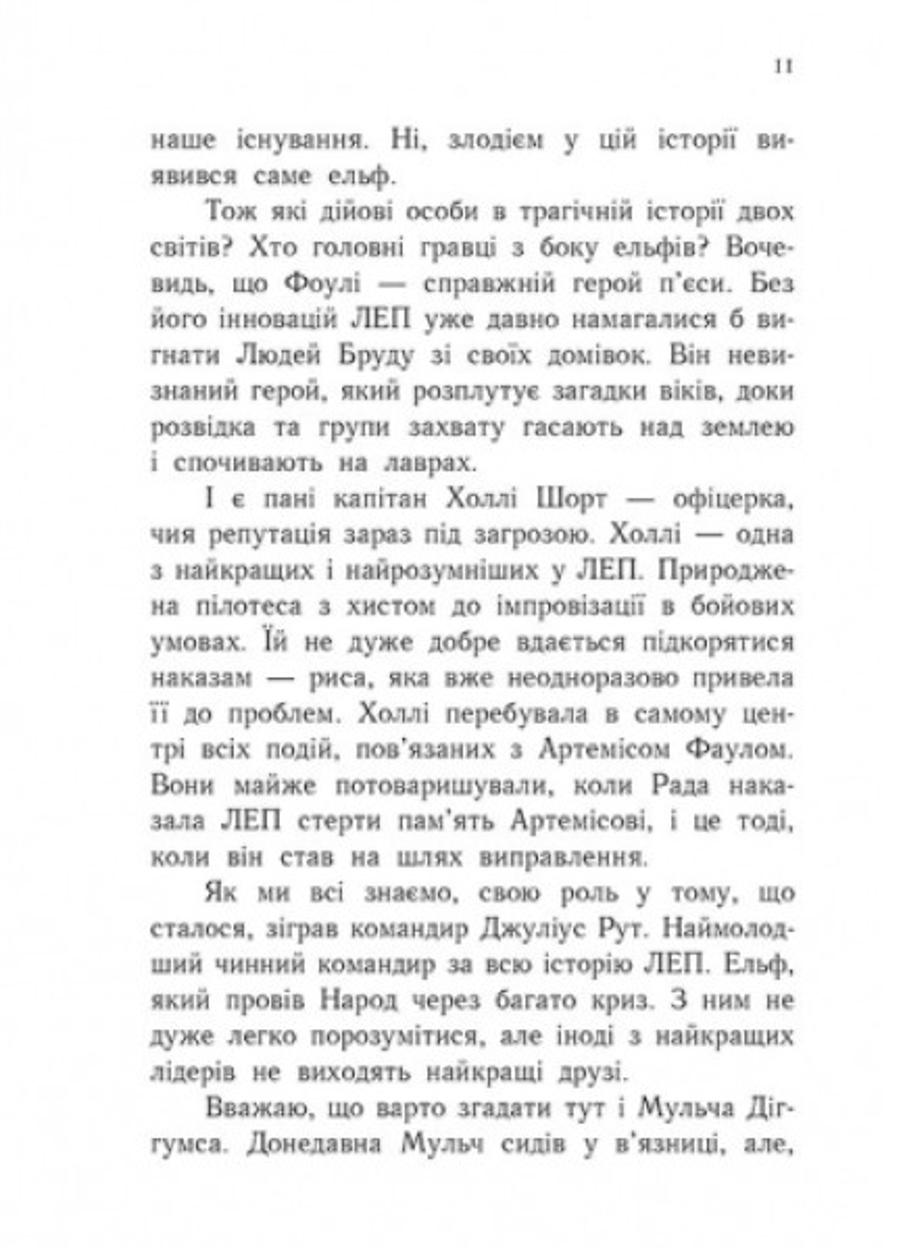 11

наше існування. Ні, злодієм у цій історії виявився саме ельф.

Тож які дійові особи в трагічній історії двох світів? Хто головні гравці з боку ельфів? Вочевидь, що Фоулі — справжній герой п'єси. Без його інновацій ЛЕП уже давно намагалися б вигнати Людей Бруду зі своїх домівок. Він невизнаний герой, який розплутує загадки віків, доки розвідка та групи захвату гасають над землею і спочивають на лаврах.

І є пані капітан Холлі Шорт — офіцерка, чия репутація зараз під загрозою. Холлі — одна з найкращих і найрозумніших у ЛЕП. Природжена пілотеса з хистом до імпровізації в бойових умовах. Їй не дуже добре вдається підкорятися наказам — риса, яка вже неодноразово привела її до проблем. Холлі перебувала в самому центрі всіх подій, пов'язаних з Артемісом Фаулом. Вони майже потоваришували, коли Рада наказала ЛЕП стерти пам'ять Артемісові, і це тоді, коли він став на шлях виправлення.

Як ми всі знаємо, свою роль у тому, що сталося, зіграв командир Джуліус Рут. Наймолодший чинний командир за всю історію ЛЕП. Ельф, який провів Народ через багато криз. З ним не дуже легко порозумітися, але іноді з найкращих лідерів не виходять найкращі друзі.

Вважаю, що варто згадати тут і Мульча Діггумса. Донедавна Мульч сидів у в'язниці, але,